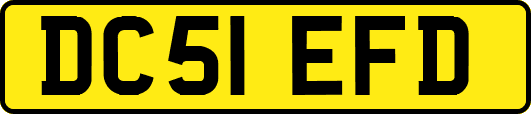 DC51 EFD